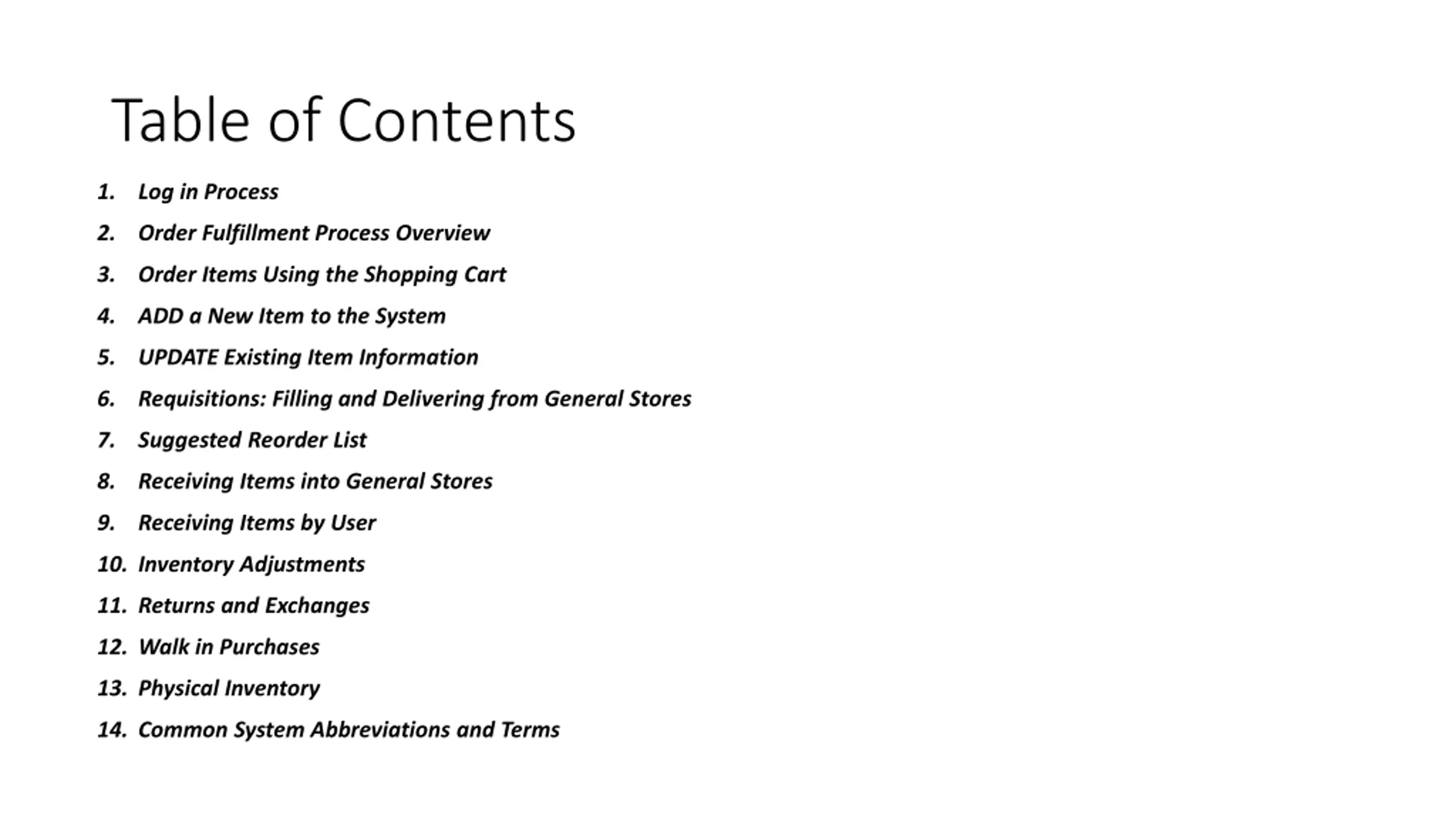 Table of Contents

1. Log in Process
2. Order Fulfillment Process Overview
3. Order Items Using the Shopping Cart
4. ADD a New Item to the System
5. UPDATE Existing Item Information
6. Requisitions: Filling and Delivering from General Stores
7. Suggested Reorder List
8. Receiving Items into General Stores
9. Receiving Items by User
10. Inventory Adjustments
11. Returns and Exchanges
12. Walk in Purchases
13. Physical Inventory
14. Common System Abbreviations and Terms